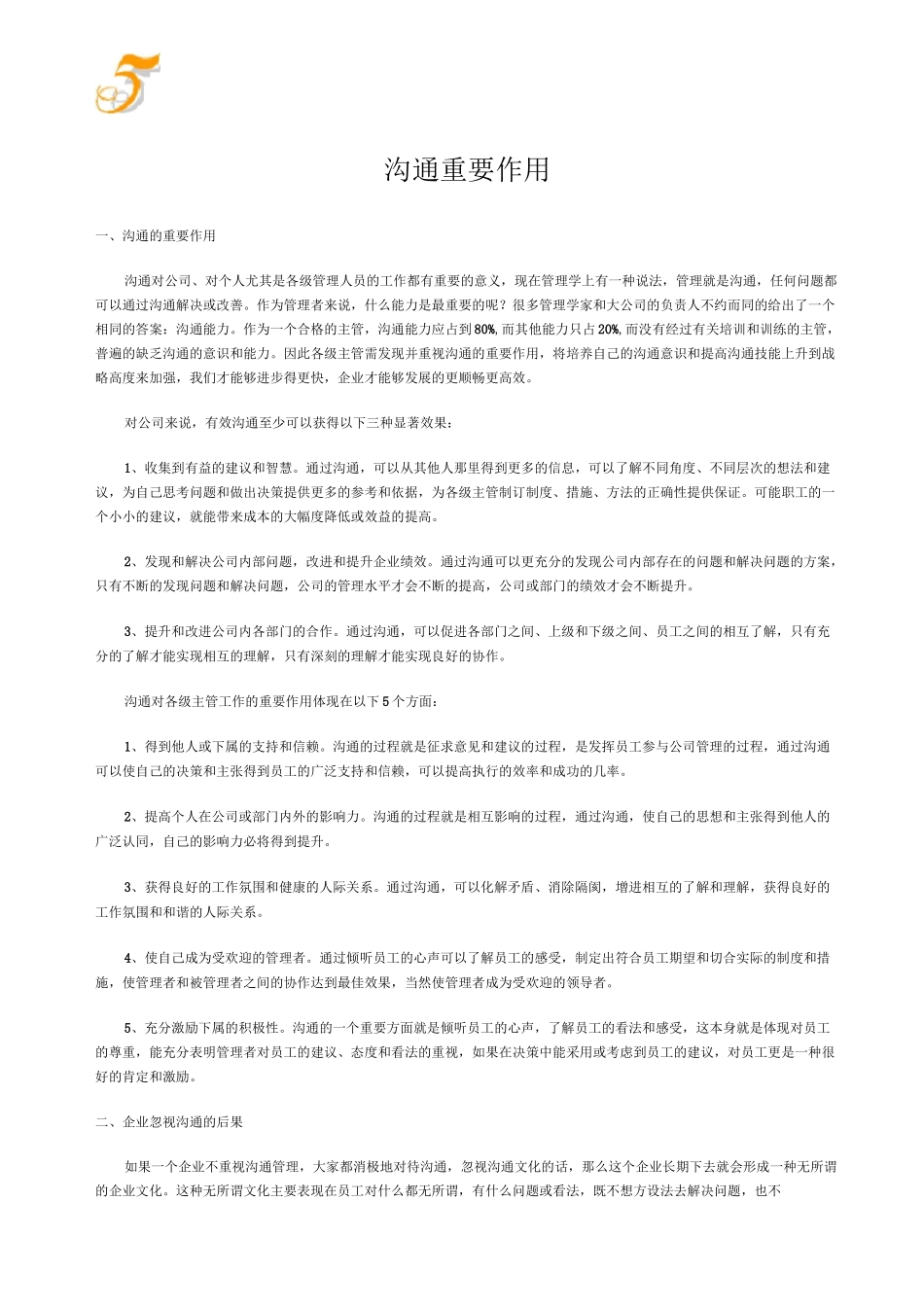 5

沟通重要作用

一、沟通的重要作用

沟通对公司、对个人尤其是各级管理人员的工作都有重要的意义，现在管理学上有一种说法，管理就是沟通，任何问题都可以通过沟通解决或改善。作为管理者来说，什么能力是最重要的呢？很多管理学家和大公司的负责人不约而同的给出了一个相同的答案：沟通能力。作为一个合格的主管，沟通能力应占到80%,而其他能力只占20%,而没有经过有关培训和训练的主管，普遍的缺乏沟通的意识和能力。因此各级主管需发现并重视沟通的重要作用，将培养自己的沟通意识和提高沟通技能上升到战略高度来加强，我们才能够进步得更快，企业才能够发展的更顺畅更高效。

对公司来说，有效沟通至少可以获得以下三种显著效果：

1、收集到有益的建议和智慧。通过沟通，可以从其他人那里得到更多的信息，可以了解不同角度、不同层次的想法和建议，为自己思考问题和做出决策提供更多的参考和依据，为各级主管制订制度、措施、方法的正确性提供保证。可能职工的一个小小的建议，就能带来成本的大幅度降低或效益的提高。

2、发现和解决公司内部问题，改进和提升企业绩效。通过沟通可以更充分的发现公司内部存在的问题和解决问题的方案，只有不断的发现问题和解决问题，公司的管理水平才会不断的提高，公司或部门的绩效才会不断提升。

3、提升和改进公司内各部门的合作。通过沟通，可以促进各部门之间、上级和下级之间、员工之间的相互了解，只有充分的了解才能实现相互的理解，只有深刻的理解才能实现良好的协作。

沟通对各级主管工作的重要作用体现在以下5个方面：

1、得到他人或下属的支持和信赖。沟通的过程就是征求意见和建议的过程，是发挥员工参与公司管理的过程，通过沟通可以使自己的决策和主张得到员工的广泛支持和信赖，可以提高执行的效率和成功的几率。

2、提高个人在公司或部门内外的影响力。沟通的过程就是相互影响的过程，通过沟通，使自己的思想和主张得到他人的广泛认同，自己的影响力必将得到提升。

3、获得良好的工作氛围和健康的人际关系。通过沟通，可以化解矛盾、消除隔阂，增进相互的了解和理解，获得良好的工作氛围和和谐的人际关系。

4、使自己成为受欢迎的管理者。通过倾听员工的心声可以了解员工的感受，制定出符合员工期望和切合实际的制度和措施，使管理者和被管理者之间的协作达到最佳效果，当然使管理者成为受欢迎的领导者。

5、充分激励下属的积极性。沟通的一个重要方面就是倾听员工的心声，了解员工的看法和感受，这本身就是体现对员工的尊重，能充分表明管理者对员工的建议、态度和看法的重视，如果在决策中能采用或考虑到员工的建议，对员工更是一种很好的肯定和激励。

二、企业忽视沟通的后果

如果一个企业不重视沟通管理，大家都消极地对待沟通，忽视沟通文化的话，那么这个企业长期下去就会形成一种无所谓的企业文化。这种无所谓文化主要表现在员工对什么都无所谓，有什么问题或看法，既不想方设法去解决问题，也不